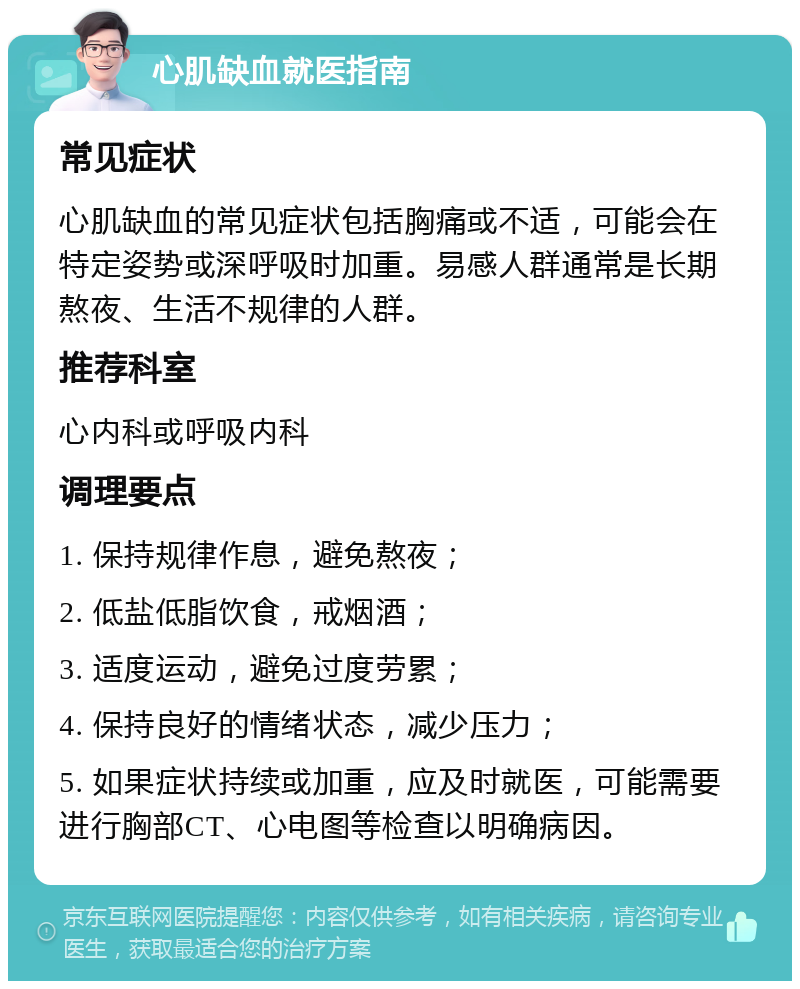 心肌缺血就医指南

常见症状

心肌缺血的常见症状包括胸痛或不适，可能会在特定姿势或深呼吸时加重。易感人群通常是长期熬夜、生活不规律的人群。

推荐科室

心内科或呼吸内科

调理要点

1. 保持规律作息，避免熬夜；

2. 低盐低脂饮食，戒烟酒；

3. 适度运动，避免过度劳累；

4. 保持良好的情绪状态，减少压力；

5. 如果症状持续或加重，应及时就医，可能需要进行胸部CT、心电图等检查以明确病因。

京东互联网医院提醒您：内容仅供参考，如有相关疾病，请咨询专业医生，获取最适合您的治疗方案